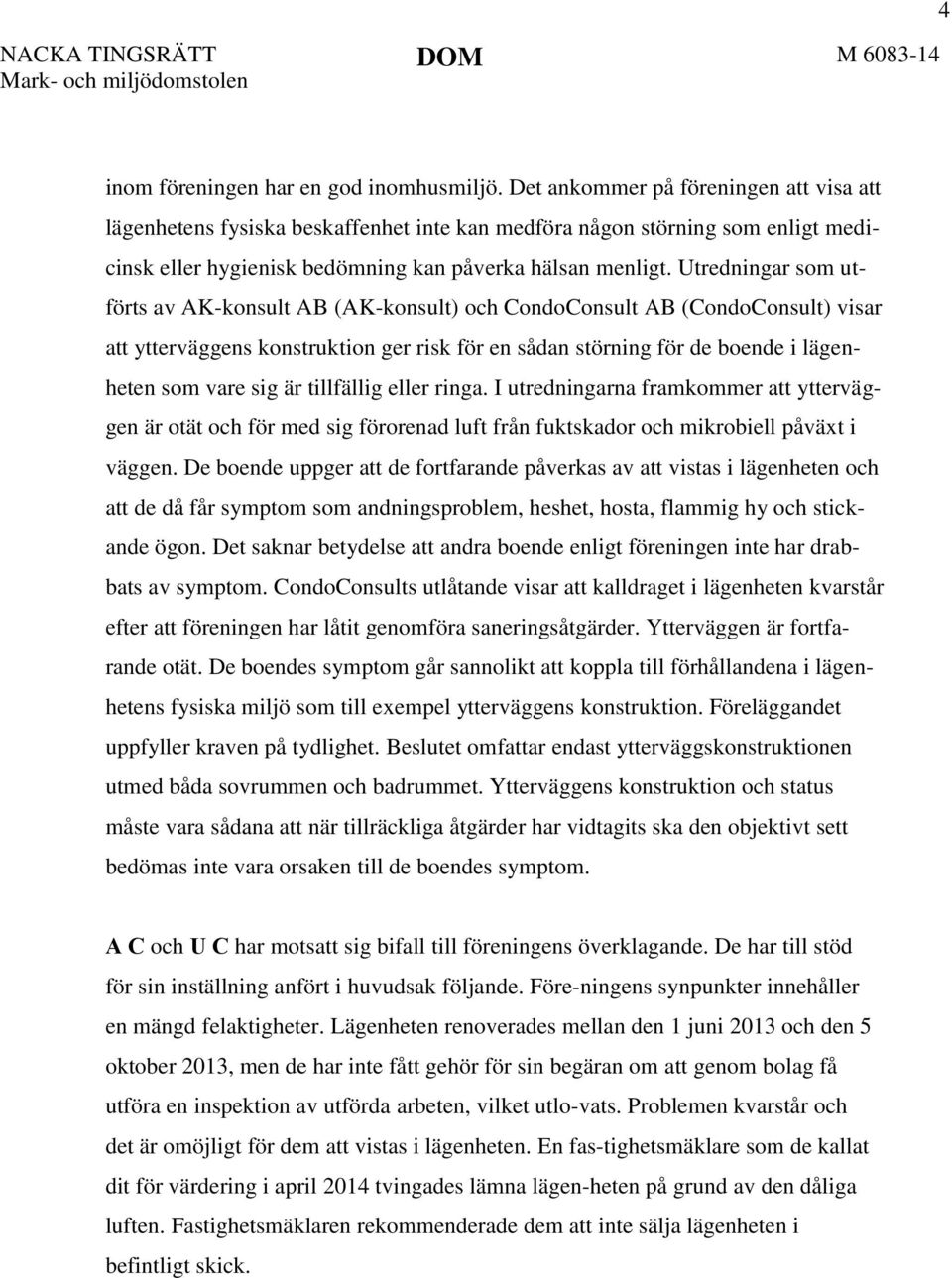 4

NACKA TINGSRÄTT Mark- och miljödomstolen

DOM

M 6083-14

inom föreningen har en god inomhusmiljö. Det ankommer på föreningen att visa att lägenhetens fysiska beskaffenhet inte kan medföra någon störning som enligt medicinsk eller hygienisk bedömning kan påverka hälsan menligt. Utredningar som utförts av AK-konsult AB (AK-konsult) och CondoConsult AB (CondoConsult) visar att ytterväggens konstruktion ger risk för en sådan störning för de boende i lägenheten som vare sig är tillfällig eller ringa. I utredningarna framkommer att ytterväggen är otät och för med sig förorenad luft från fuktskador och mikrobiell påväxt i väggen. De boende uppger att de fortfarande påverkas av att vistas i lägenheten och att de då får symptom som andningsproblem, heshet, hosta, flammig hy och stickande ögon. Det saknar betydelse att andra boende enligt föreningen inte har drabbats av symptom. CondoConsults utlåtande visar att kalldraget i lägenheten kvarstår efter att föreningen har låtit genomföra saneringsåtgärder. Ytterväggen är fortfarande otät. De boendes symptom går sannolikt att koppla till förhållandena i lägenhetens fysiska miljö som till exempel ytterväggens konstruktion. Föreläggandet uppfyller kraven på tydlighet. Beslutet omfattar endast ytterväggskonstruktionen utmed båda sovrummen och badrummet. Ytterväggens konstruktion och status måste vara sådana att när tillräckliga åtgärder har vidtagits ska den objektivt sett bedömas inte vara orsaken till de boendes symptom.

A C och U C har motsatt sig bifall till föreningens överklagande. De har till stöd för sin inställning anfört i huvudsak följande. Före-ningens synpunkter innehåller en mängd felaktigheter. Lägenheten renoverades mellan den 1 juni 2013 och den 5 oktober 2013, men de har inte fått gehör för sin begäran om att genom bolag få utföra en inspektion av utförda arbeten, vilket utlo-vats. Problemen kvarstår och det är omöjligt för dem att vistas i lägenheten. En fas-tighetsmäklare som de kallat dit för värdering i april 2014 tvingades lämna lägen-heten på grund av den dåliga luften. Fastighetsmäklaren rekommenderade dem att inte sälja lägenheten i befintligt skick.